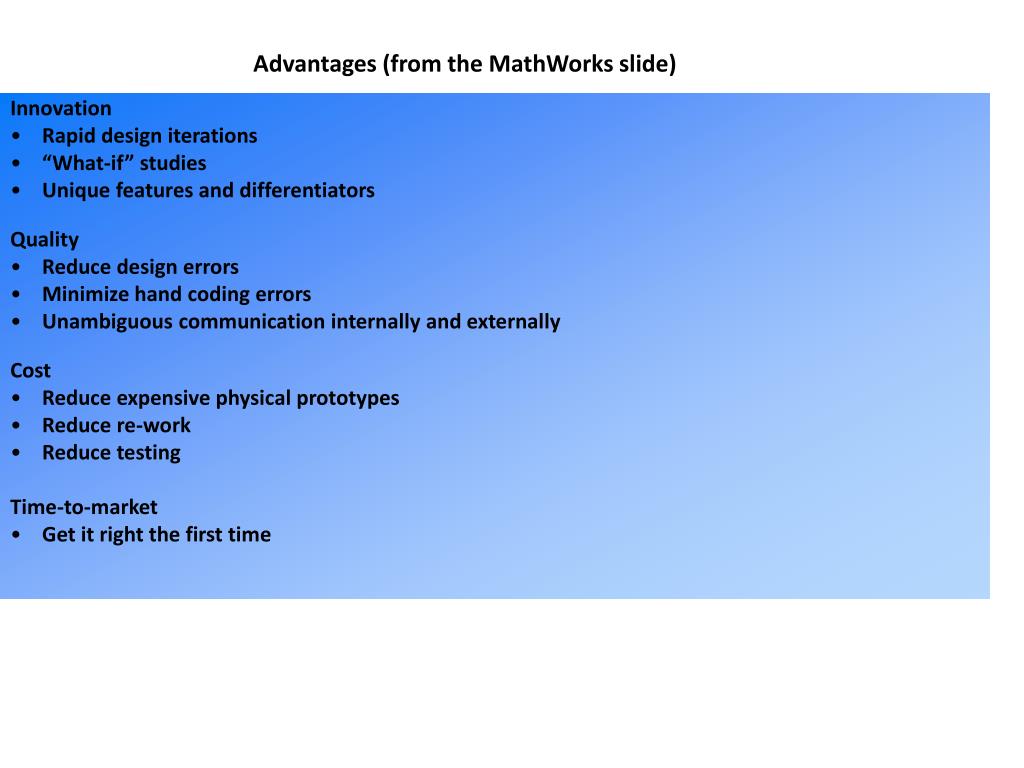 Advantages (from the MathWorks slide)

Innovation
• Rapid design iterations
• "What-if" studies
• Unique features and differentiators

Quality
• Reduce design errors
• Minimize hand coding errors
• Unambiguous communication internally and externally

Cost
• Reduce expensive physical prototypes
• Reduce re-work
• Reduce testing

Time-to-market
• Get it right the first time